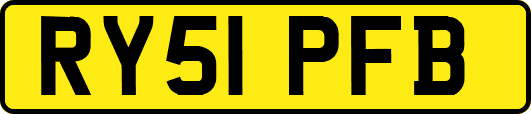 RY51 PFB